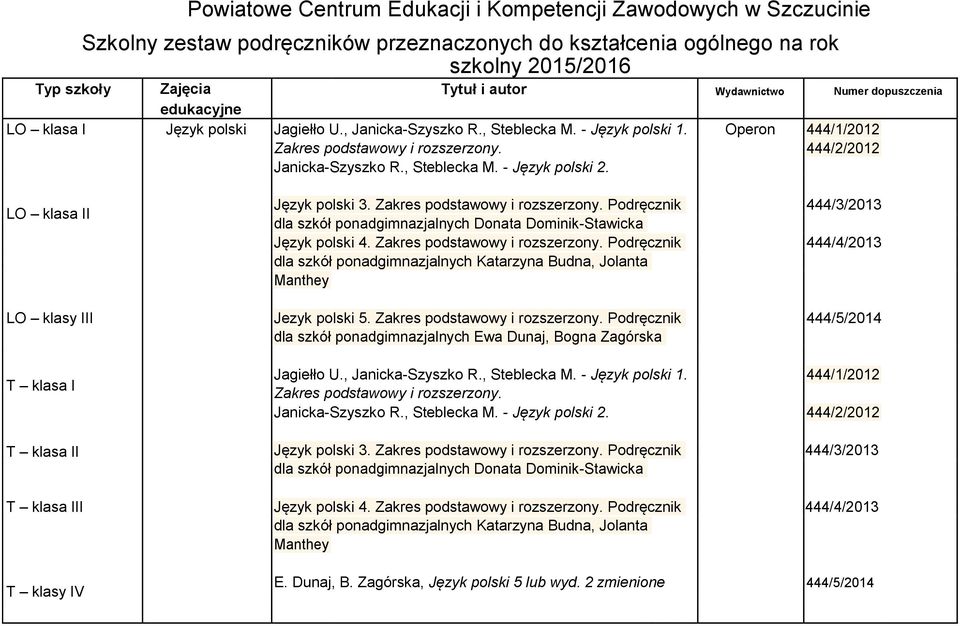 Powiatowe Centrum Edukacji i Kompetencji Zawodowych w Szczucinie

Szkolny zestaw podręczników przeznaczonych do kształcenia ogólnego na rok szkolny 2015/2016

| Typ szkoły | Zajęcia edukacyjne | Tytuł i autor | Wydawnictwo | Numer dopuszczenia |
|---|---|---|---|---|
| LO – klasa I | Język polski | Jagiełło U., Janicka-Szyszko R., Steblecka M. - Język polski 1. Zakres podstawowy i rozszerzony. Janicka-Szyszko R., Steblecka M. - Język polski 2. | Operon | 444/1/2012 444/2/2012 |
| LO – klasa II | | Język polski 3. Zakres podstawowy i rozszerzony. Podręcznik dla szkół ponadgimnazjalnych Donata Dominik-Stawicka Język polski 4. Zakres podstawowy i rozszerzony. Podręcznik dla szkół ponadgimnazjalnych Katarzyna Budna, Jolanta Manthey | | 444/3/2013 444/4/2013 |
| LO – klasy III | | Jezyk polski 5. Zakres podstawowy i rozszerzony. Podręcznik dla szkół ponadgimnazjalnych Ewa Dunaj, Bogna Zagórska | | 444/5/2014 |
| T – klasa I | | Jagiełło U., Janicka-Szyszko R., Steblecka M. - Język polski 1. Zakres podstawowy i rozszerzony. Janicka-Szyszko R., Steblecka M. - Język polski 2. | | 444/1/2012 444/2/2012 |
| T – klasa II | | Język polski 3. Zakres podstawowy i rozszerzony. Podręcznik dla szkół ponadgimnazjalnych Donata Dominik-Stawicka | | 444/3/2013 |
| T – klasa III | | Język polski 4. Zakres podstawowy i rozszerzony. Podręcznik dla szkół ponadgimnazjalnych Katarzyna Budna, Jolanta Manthey | | 444/4/2013 |
| T – klasy IV | | E. Dunaj, B. Zagórska, Język polski 5 lub wyd. 2 zmienione | | 444/5/2014 |